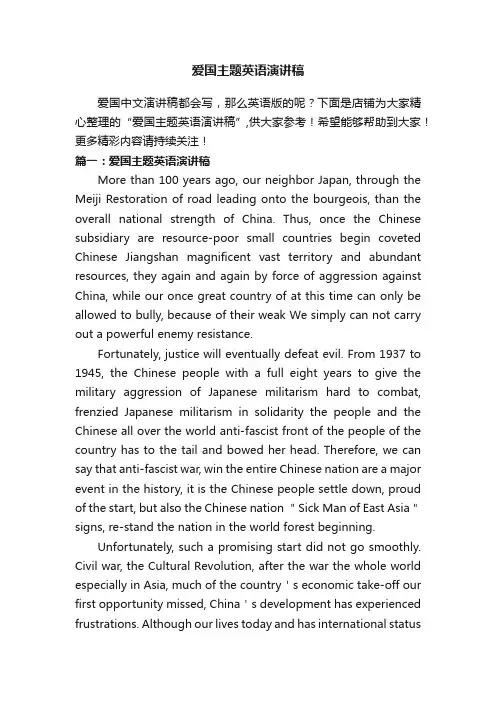 爱国主题英语演讲稿

爱国中文演讲稿都会写，那么英语版的呢？下面是店铺为大家精心整理的“爱国主题英语演讲稿”,供大家参考！希望能够帮助到大家！更多精彩内容请持续关注！

篇一：爱国主题英语演讲稿

More than 100 years ago, our neighbor Japan, through the Meiji Restoration of road leading onto the bourgeois, than the overall national strength of China. Thus, once the Chinese subsidiary are resource-poor small countries begin coveted Chinese Jiangshan magnificent vast territory and abundant resources, they again and again by force of aggression against China, while our once great country of at this time can only be allowed to bully, because of their weak We simply can not carry out a powerful enemy resistance.

Fortunately, justice will eventually defeat evil. From 1937 to 1945, the Chinese people with a full eight years to give the military aggression of Japanese militarism hard to combat, frenzied Japanese militarism in solidarity the people and the Chinese all over the world anti-fascist front of the people of the country has to the tail and bowed her head. Therefore, we can say that anti-fascist war, win the entire Chinese nation are a major event in the history, it is the Chinese people settle down, proud of the start, but also the Chinese nation " Sick Man of East Asia " signs, re-stand the nation in the world forest beginning.

Unfortunately, such a promising start did not go smoothly. Civil war, the Cultural Revolution, after the war the whole world especially in Asia, much of the country ' s economic take-off our first opportunity missed, China ' s development has experienced frustrations. Although our lives today and has international status